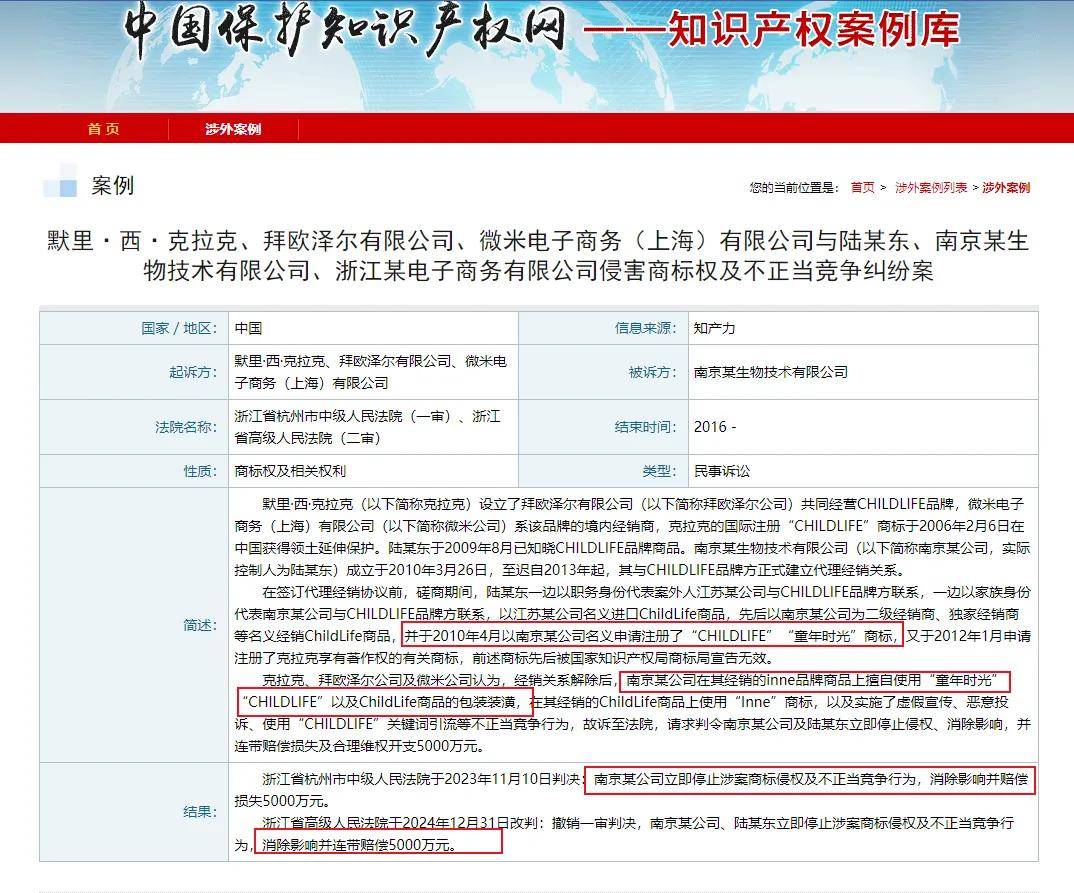 中国保护知识产权网 ——知识产权案例库

首页 涉外案例

案例

您的当前位置是： 首页 > 涉外案例列表 > 涉外案例

默里·西·克拉克、拜欧泽尔有限公司、微米电子商务（上海）有限公司与陆某东、南京某生物技术有限公司、浙江某电子商务有限公司侵害商标权及不正当竞争纠纷案

| 国家 / 地区: | 中国 | 信息来源: | 知产力 |
|---|---|---|---|
| 起诉方: | 默里·西·克拉克、拜欧泽尔有限公司、微米电子商务（上海）有限公司 | 被诉方: | 南京某生物技术有限公司 |
| 法院名称: | 浙江省杭州市中级人民法院（一审）、浙江省高级人民法院（二审） | 结束时间: | 2016 - |
| 性质: | 商标权及相关权利 | 类型: | 民事诉讼 |

简述:
默里·西·克拉克（以下简称克拉克）设立了拜欧泽尔有限公司（以下简称拜欧泽尔公司）共同经营CHILDLIFE品牌，微米电子商务（上海）有限公司（以下简称微米公司）系该品牌的境内经销商，克拉克的国际注册“CHILDLIFE”商标于2006年2月6日在中国获得领土延伸保护。陆某东于2009年8月已知晓CHILDLIFE品牌商品。南京某生物技术有限公司（以下简称南京某公司，实际控制人为陆某东）成立于2010年3月26日，至迟自2013年起，其与CHILDLIFE品牌方正式建立代理经销关系。

在签订代理经销协议前，磋商期间，陆某东一边以职务身份代表案外人江苏某公司与CHILDLIFE品牌方联系，一边以家族身份代表南京某公司与CHILDLIFE品牌方联系，以江苏某公司名义进口ChildLife商品，先后以南京某公司为二级经销商、独家经销商等名义经销ChildLife商品，并于2010年4月以南京某公司名义申请注册了“CHILDLIFE”“童年时光”商标，又于2012年1月申请注册了克拉克享有著作权的有关商标，前述商标先后被国家知识产权局商标局宣告无效。

克拉克、拜欧泽尔公司及微米公司认为，经销关系解除后，南京某公司在其经销的inne品牌商品上擅自使用“童年时光”“CHILDLIFE”以及ChildLife商品的包装装潢，在其经销的ChildLife商品上使用“Inne”商标，以及实施了虚假宣传、恶意投诉、使用“CHILDLIFE”关键词引流等不正当竞争行为，故诉至法院，请求判令南京某公司及陆某东立即停止侵权、消除影响，并连带赔偿损失及合理维权开支5000万元。

结果:
浙江省杭州市中级人民法院于2023年11月10日判决：南京某公司立即停止涉案商标侵权及不正当竞争行为，消除影响并赔偿损失5000万元。

浙江省高级人民法院于2024年12月31日改判：撤销一审判决，南京某公司、陆某东立即停止涉案商标侵权及不正当竞争行为，消除影响并连带赔偿5000万元。